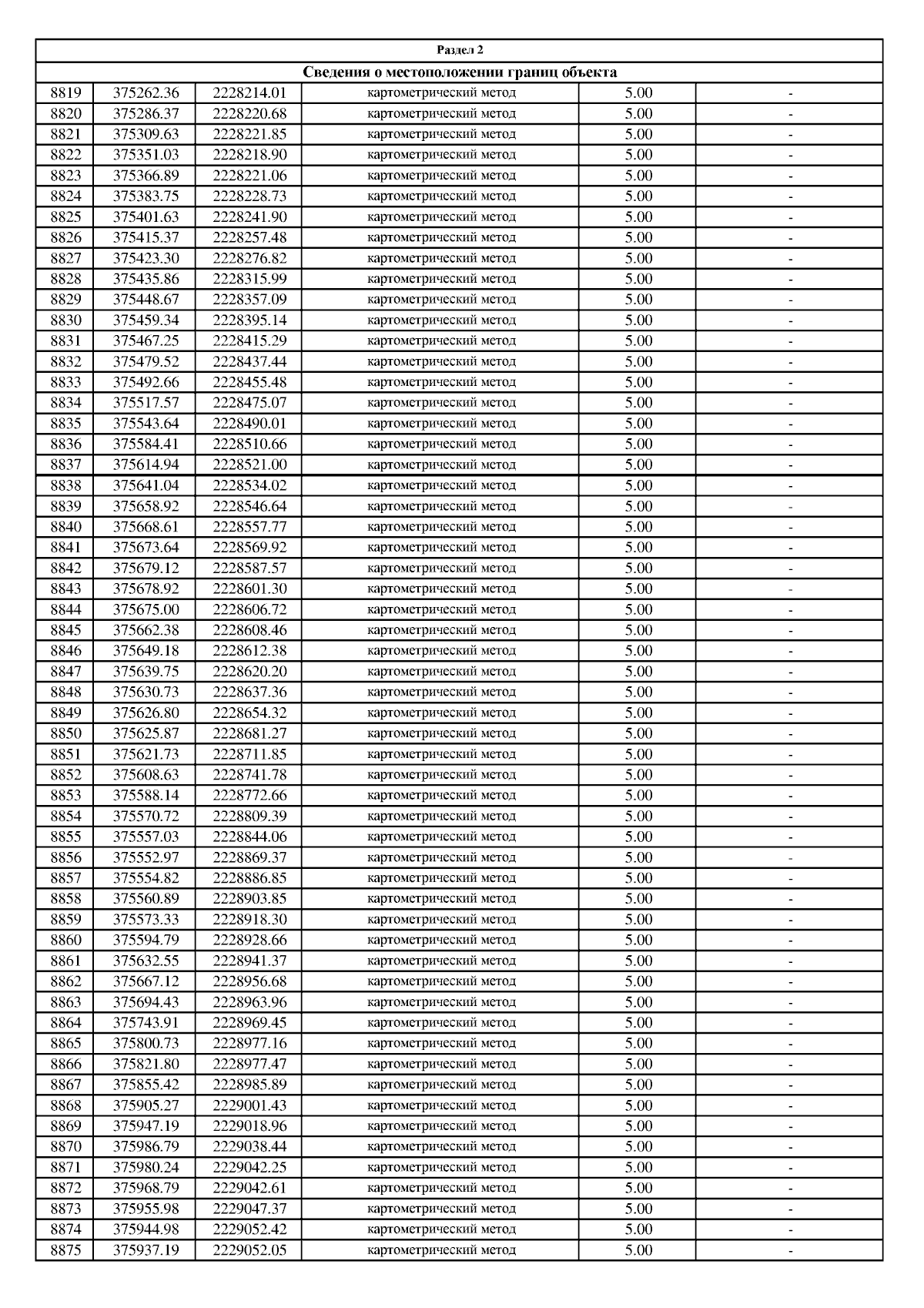 Раздел 2

Сведения о местоположении границ объекта

| | | | | | |
|---|---|---|---|---|---|
| 8819 | 375262.36 | 2228214.01 | картометрический метод | 5.00 | - |
| 8820 | 375286.37 | 2228220.68 | картометрический метод | 5.00 | - |
| 8821 | 375309.63 | 2228221.85 | картометрический метод | 5.00 | - |
| 8822 | 375351.03 | 2228218.90 | картометрический метод | 5.00 | - |
| 8823 | 375366.89 | 2228221.06 | картометрический метод | 5.00 | - |
| 8824 | 375383.75 | 2228228.73 | картометрический метод | 5.00 | - |
| 8825 | 375401.63 | 2228241.90 | картометрический метод | 5.00 | - |
| 8826 | 375415.37 | 2228257.48 | картометрический метод | 5.00 | - |
| 8827 | 375423.30 | 2228276.82 | картометрический метод | 5.00 | - |
| 8828 | 375435.86 | 2228315.99 | картометрический метод | 5.00 | - |
| 8829 | 375448.67 | 2228357.09 | картометрический метод | 5.00 | - |
| 8830 | 375459.34 | 2228395.14 | картометрический метод | 5.00 | - |
| 8831 | 375467.25 | 2228415.29 | картометрический метод | 5.00 | - |
| 8832 | 375479.52 | 2228437.44 | картометрический метод | 5.00 | - |
| 8833 | 375492.66 | 2228455.48 | картометрический метод | 5.00 | - |
| 8834 | 375517.57 | 2228475.07 | картометрический метод | 5.00 | - |
| 8835 | 375543.64 | 2228490.01 | картометрический метод | 5.00 | - |
| 8836 | 375584.41 | 2228510.66 | картометрический метод | 5.00 | - |
| 8837 | 375614.94 | 2228521.00 | картометрический метод | 5.00 | - |
| 8838 | 375641.04 | 2228534.02 | картометрический метод | 5.00 | - |
| 8839 | 375658.92 | 2228546.64 | картометрический метод | 5.00 | - |
| 8840 | 375668.61 | 2228557.77 | картометрический метод | 5.00 | - |
| 8841 | 375673.64 | 2228569.92 | картометрический метод | 5.00 | - |
| 8842 | 375679.12 | 2228587.57 | картометрический метод | 5.00 | - |
| 8843 | 375678.92 | 2228601.30 | картометрический метод | 5.00 | - |
| 8844 | 375675.00 | 2228606.72 | картометрический метод | 5.00 | - |
| 8845 | 375662.38 | 2228608.46 | картометрический метод | 5.00 | - |
| 8846 | 375649.18 | 2228612.38 | картометрический метод | 5.00 | - |
| 8847 | 375639.75 | 2228620.20 | картометрический метод | 5.00 | - |
| 8848 | 375630.73 | 2228637.36 | картометрический метод | 5.00 | - |
| 8849 | 375626.80 | 2228654.32 | картометрический метод | 5.00 | - |
| 8850 | 375625.87 | 2228681.27 | картометрический метод | 5.00 | - |
| 8851 | 375621.73 | 2228711.85 | картометрический метод | 5.00 | - |
| 8852 | 375608.63 | 2228741.78 | картометрический метод | 5.00 | - |
| 8853 | 375588.14 | 2228772.66 | картометрический метод | 5.00 | - |
| 8854 | 375570.72 | 2228809.39 | картометрический метод | 5.00 | - |
| 8855 | 375557.03 | 2228844.06 | картометрический метод | 5.00 | - |
| 8856 | 375552.97 | 2228869.37 | картометрический метод | 5.00 | - |
| 8857 | 375554.82 | 2228886.85 | картометрический метод | 5.00 | - |
| 8858 | 375560.89 | 2228903.85 | картометрический метод | 5.00 | - |
| 8859 | 375573.33 | 2228918.30 | картометрический метод | 5.00 | - |
| 8860 | 375594.79 | 2228928.66 | картометрический метод | 5.00 | - |
| 8861 | 375632.55 | 2228941.37 | картометрический метод | 5.00 | - |
| 8862 | 375667.12 | 2228956.68 | картометрический метод | 5.00 | - |
| 8863 | 375694.43 | 2228963.96 | картометрический метод | 5.00 | - |
| 8864 | 375743.91 | 2228969.45 | картометрический метод | 5.00 | - |
| 8865 | 375800.73 | 2228977.16 | картометрический метод | 5.00 | - |
| 8866 | 375821.80 | 2228977.47 | картометрический метод | 5.00 | - |
| 8867 | 375855.42 | 2228985.89 | картометрический метод | 5.00 | - |
| 8868 | 375905.27 | 2229001.43 | картометрический метод | 5.00 | - |
| 8869 | 375947.19 | 2229018.96 | картометрический метод | 5.00 | - |
| 8870 | 375986.79 | 2229038.44 | картометрический метод | 5.00 | - |
| 8871 | 375980.24 | 2229042.25 | картометрический метод | 5.00 | - |
| 8872 | 375968.79 | 2229042.61 | картометрический метод | 5.00 | - |
| 8873 | 375955.98 | 2229047.37 | картометрический метод | 5.00 | - |
| 8874 | 375944.98 | 2229052.42 | картометрический метод | 5.00 | - |
| 8875 | 375937.19 | 2229052.05 | картометрический метод | 5.00 | - |